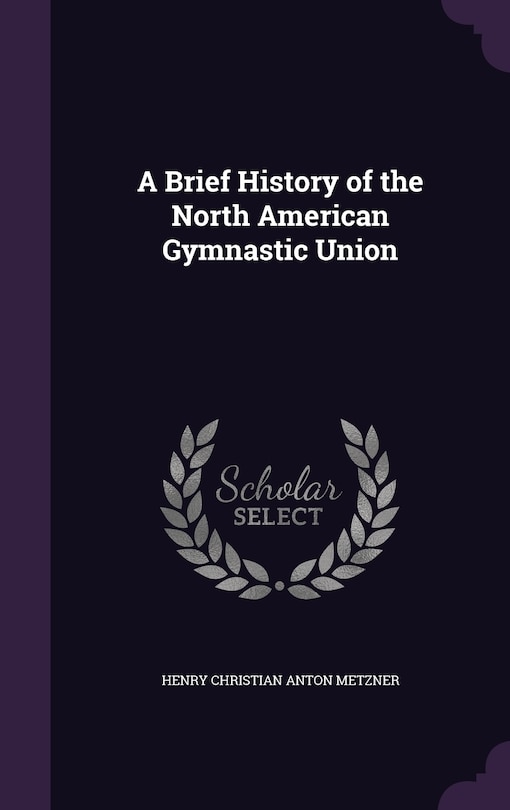 A Brief History of the North American Gymnastic Union

Scholar SELECT

HENRY CHRISTIAN ANTON METZNER